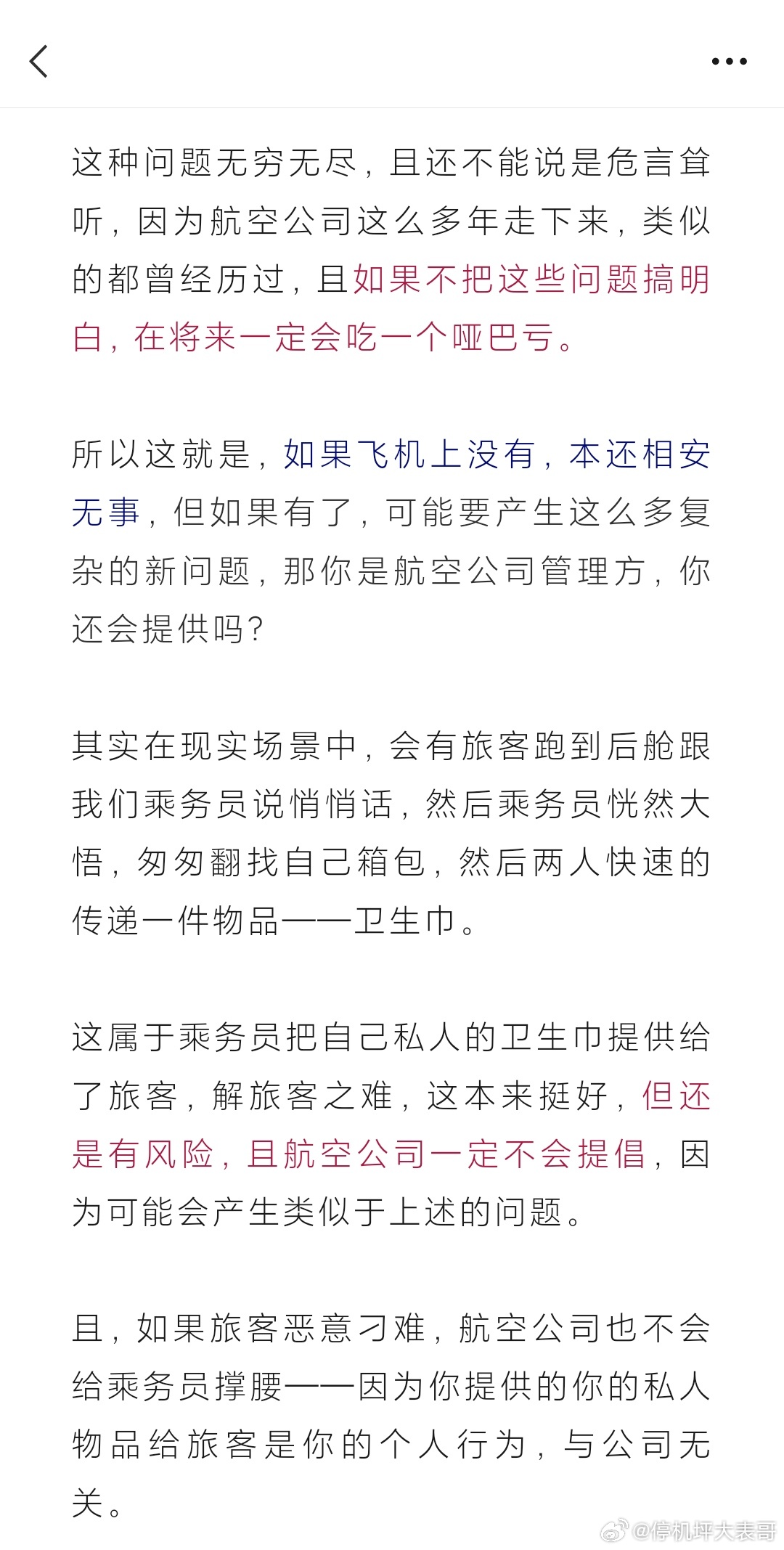 这种问题无穷无尽，且还不能说是危言耸听，因为航空公司这么多年走下来，类似的都曾经历过，且如果不把这些问题搞明白，在将来一定会吃一个哑巴亏。

所以这就是，如果飞机上没有，本还相安无事，但如果有了，可能要产生这么多复杂的新问题，那你是航空公司管理方，你还会提供吗？

其实在现实场景中，会有旅客跑到后舱跟我们乘务员说悄悄话，然后乘务员恍然大悟，匆匆翻找自己箱包，然后两人快速的传递一件物品——卫生巾。

这属于乘务员把自己私人的卫生巾提供给了旅客，解旅客之难，这本来挺好，但还是有风险，且航空公司一定不会提倡，因为可能会产生类似于上述的问题。

且，如果旅客恶意刁难，航空公司也不会给乘务员撑腰——因为你提供的你的私人物品给旅客是你的个人行为，与公司无关。

@停机坪大表哥